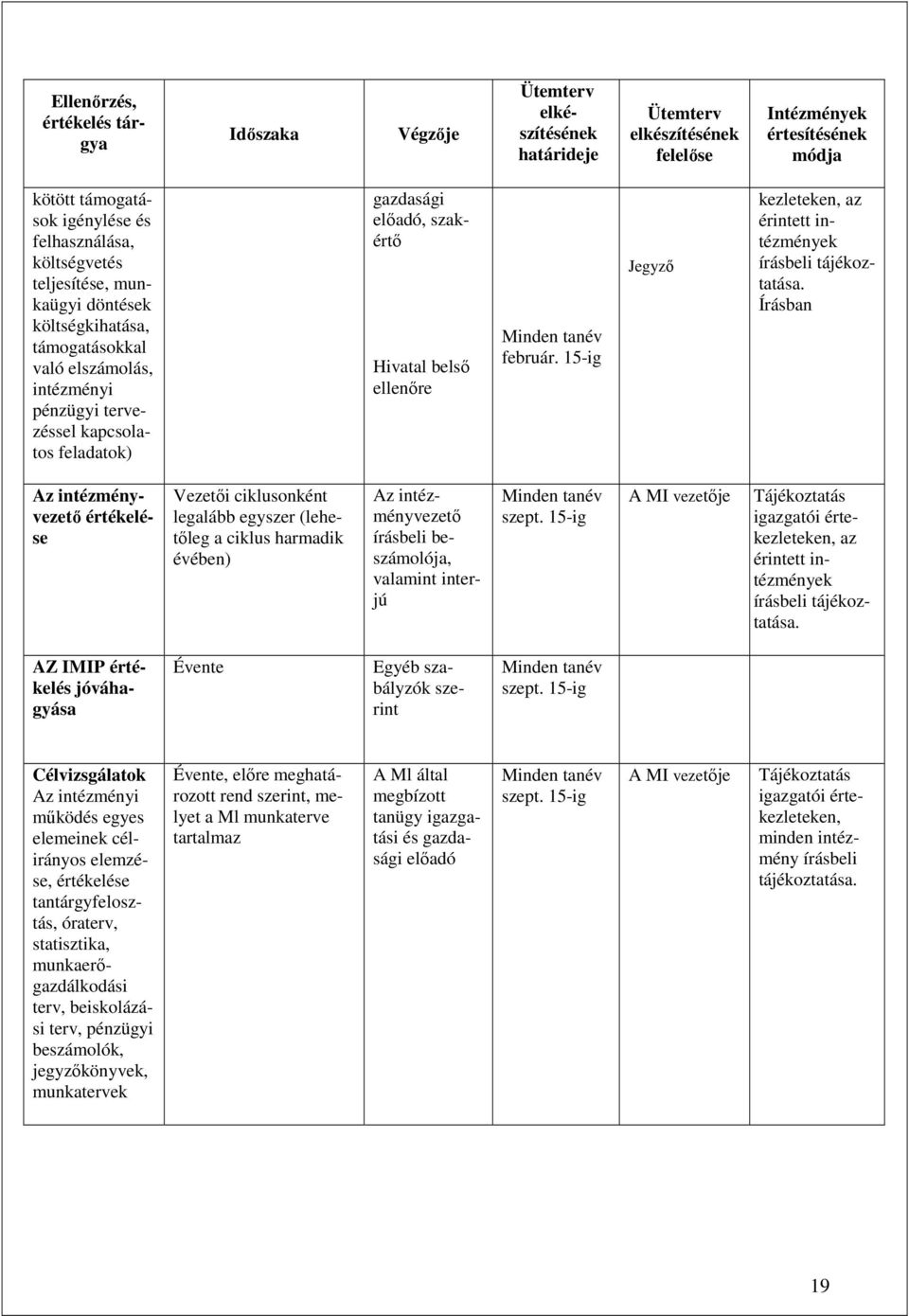 | Ellenőrzés, értékelés tárgya | Időszaka | Végzője | Ütemterv elkészítésének határideje | Ütemterv elkészítésének felelőse | Intézmények értesítésének módja |
|---|---|---|---|---|---|
| kötött támogatások igénylése és felhasználása, költségvetés teljesítése, munkaügyi döntések költségkihatása, támogatásokkal való elszámolás, intézményi pénzügyi tervezéssel kapcsolatos feladatok) | | gazdasági előadó, szakértő Hivatal belső ellenőre | Minden tanév február. 15-ig | Jegyző | kezleteken, az érintett intézmények írásbeli tájékoztatása. Írásban |
| Az intézményvezető értékelése | Vezetői ciklusonként legalább egyszer (lehetőleg a ciklus harmadik évében) | Az intézményvezető írásbeli beszámolója, valamint interjú | Minden tanév szept. 15-ig | A MI vezetője | Tájékoztatás igazgatói értekezleteken, az érintett intézmények írásbeli tájékoztatása. |
| AZ IMIP értékelés jóváhagyása | Évente | Egyéb szabályzók szerint | Minden tanév szept. 15-ig | | |
| Célvizsgálatok Az intézményi működés egyes elemeinek célirányos elemzése, értékelése tantárgyfelosztás, óraterv, statisztika, munkaerőgazdálkodási terv, beiskolázási terv, pénzügyi beszámolók, jegyzőkönyvek, munkatervek | Évente, előre meghatározott rend szerint, melyet a Ml munkaterve tartalmaz | A Ml által megbízott tanügy igazgatási és gazdasági előadó | Minden tanév szept. 15-ig | A MI vezetője | Tájékoztatás igazgatói értekezleteken, minden intézmény írásbeli tájékoztatása. |

19